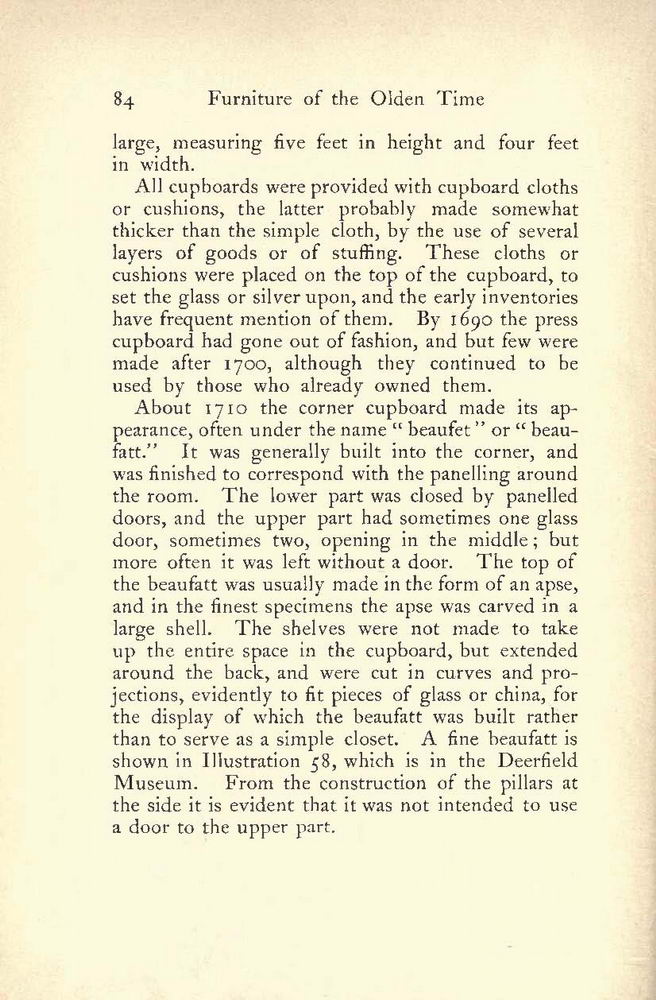 84 Furniture of the Olden Time

large, measuring five feet in height and four feet in width.

All cupboards were provided with cupboard cloths or cushions, the latter probably made somewhat thicker than the simple cloth, by the use of several layers of goods or of stuffing. These cloths or cushions were placed on the top of the cupboard, to set the glass or silver upon, and the early inventories have frequent mention of them. By 1690 the press cupboard had gone out of fashion, and but few were made after 1700, although they continued to be used by those who already owned them.

About 1710 the corner cupboard made its appearance, often under the name "beaufet" or "beaufatt." It was generally built into the corner, and was finished to correspond with the panelling around the room. The lower part was closed by panelled doors, and the upper part had sometimes one glass door, sometimes two, opening in the middle; but more often it was left without a door. The top of the beaufatt was usually made in the form of an apse, and in the finest specimens the apse was carved in a large shell. The shelves were not made to take up the entire space in the cupboard, but extended around the back, and were cut in curves and projections, evidently to fit pieces of glass or china, for the display of which the beaufatt was built rather than to serve as a simple closet. A fine beaufatt is shown in Illustration 58, which is in the Deerfield Museum. From the construction of the pillars at the side it is evident that it was not intended to use a door to the upper part.